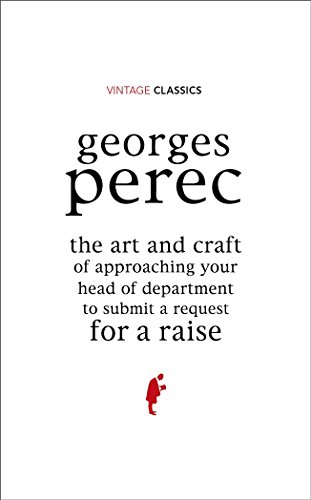 VINTAGE CLASSICS

georges perec

the art and craft of approaching your head of department to submit a request for a raise